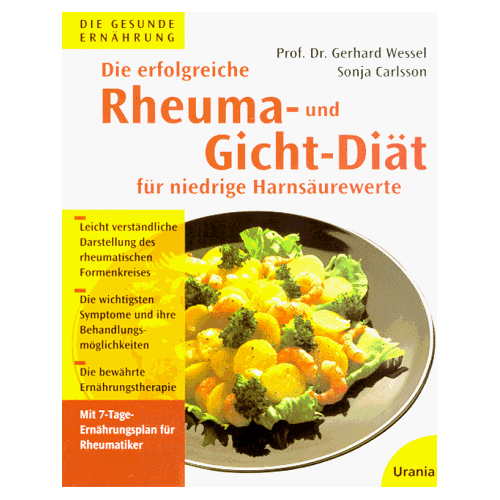 DIE GESUNDE ERNÄHRUNG

Prof. Dr. Gerhard Wessel
Sonja Carlsson

Die erfolgreiche
Rheuma- und
Gicht-Diät
für niedrige Harnsäurewerte

Leicht verständliche Darstellung des rheumatischen Formenkreises

Die wichtigsten Symptome und ihre Behandlungsmöglichkeiten

Die bewährte Ernährungstherapie

Mit 7-Tage-Ernährungsplan für Rheumatiker

Urania